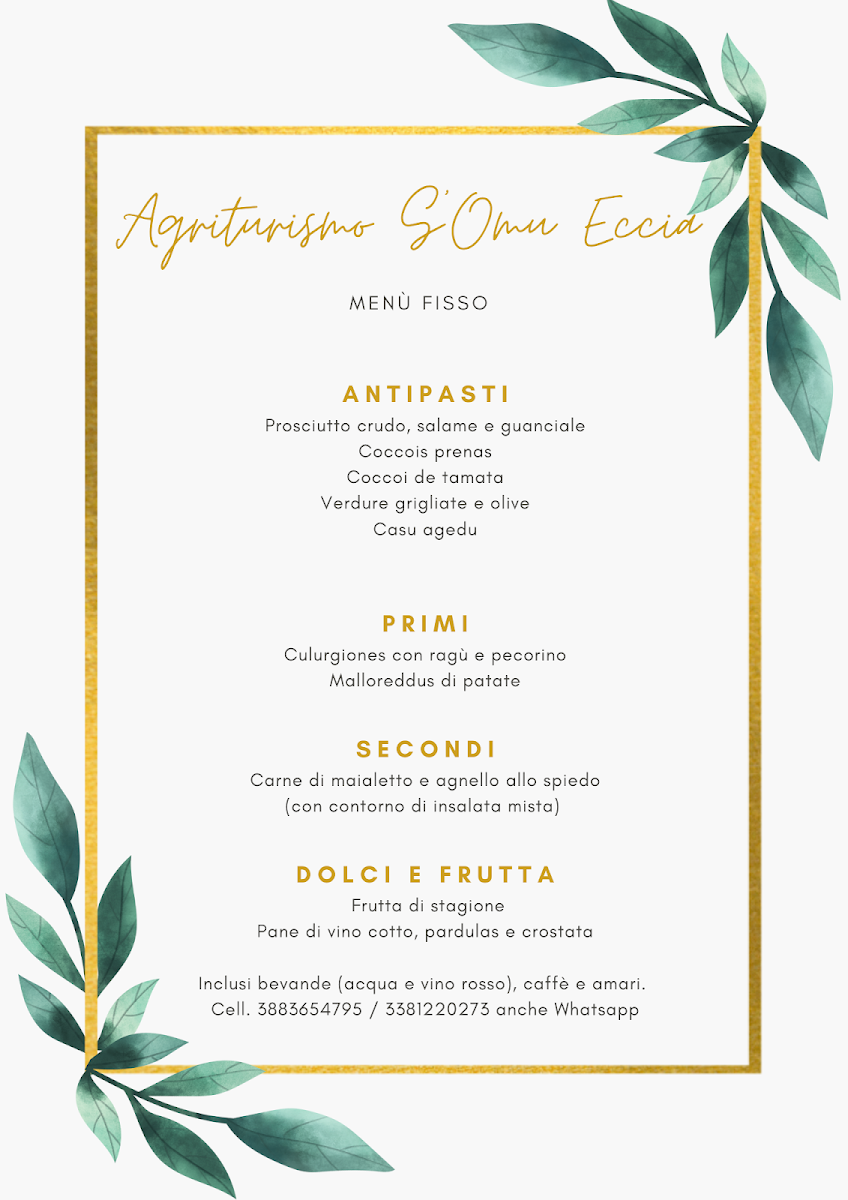 Agriturismo S'Omu Eccia

MENÙ FISSO

ANTIPASTI
Prosciutto crudo, salame e guanciale
Coccois prenas
Coccoi de tamata
Verdure grigliate e olive
Casu agedu

PRIMI
Culurgiones con ragù e pecorino
Malloreddus di patate

SECONDI
Carne di maialetto e agnello allo spiedo
(con contorno di insalata mista)

DOLCI E FRUTTA
Frutta di stagione
Pane di vino cotto, pardulas e crostata

Inclusi bevande (acqua e vino rosso), caffè e amari.
Cell. 3883654795 / 3381220273 anche Whatsapp